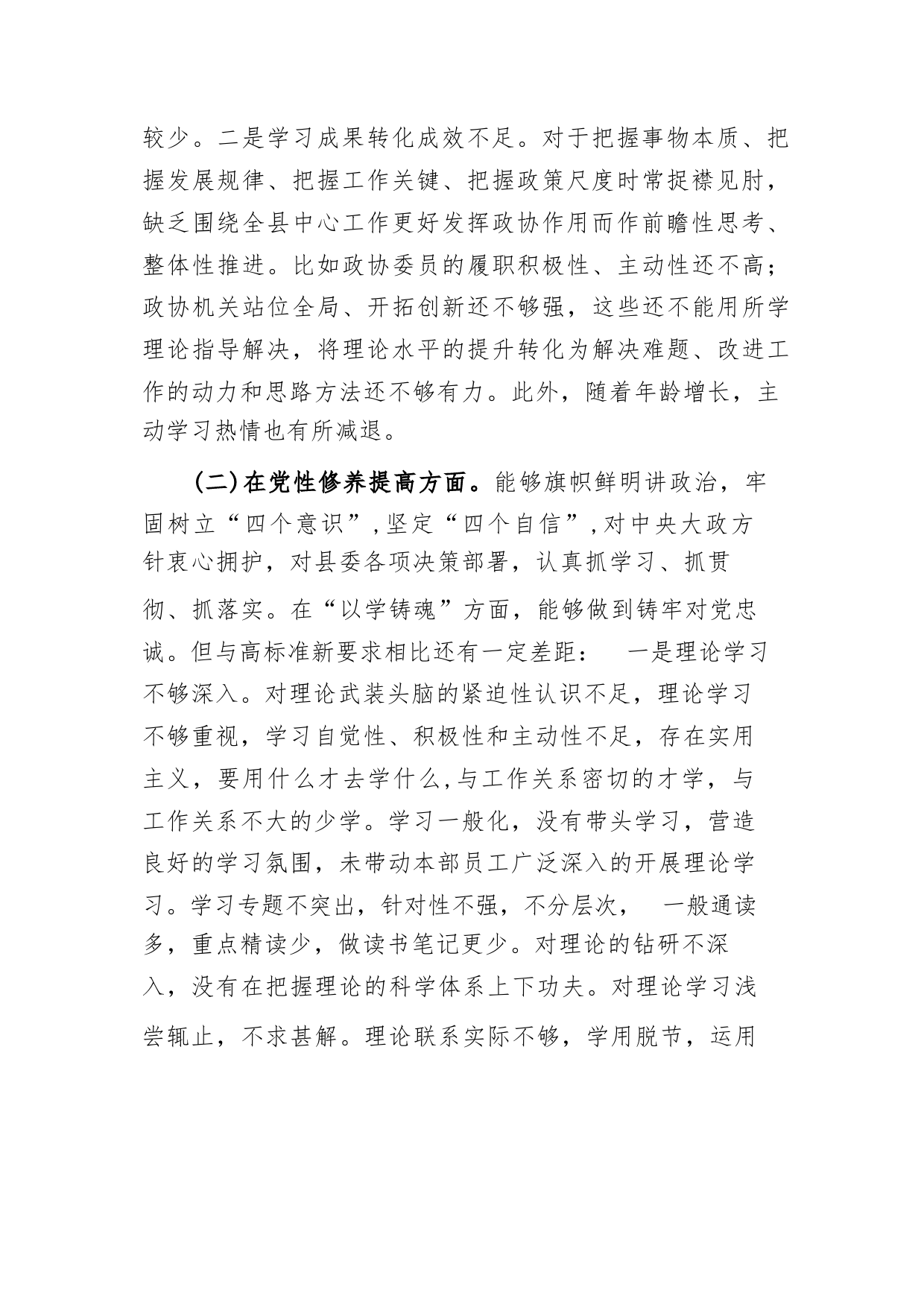 较少。二是学习成果转化成效不足。对于把握事物本质、把握发展规律、把握工作关键、把握政策尺度时常捉襟见肘，缺乏围绕全县中心工作更好发挥政协作用而作前瞻性思考、整体性推进。比如政协委员的履职积极性、主动性还不高；政协机关站位全局、开拓创新还不够强，这些还不能用所学理论指导解决，将理论水平的提升转化为解决难题、改进工作的动力和思路方法还不够有力。此外，随着年龄增长，主动学习热情也有所减退。

(二)在党性修养提高方面。能够旗帜鲜明讲政治，牢固树立“四个意识”,坚定“四个自信”,对中央大政方针衷心拥护，对县委各项决策部署，认真抓学习、抓贯彻、抓落实。在“以学铸魂”方面，能够做到铸牢对党忠诚。但与高标准新要求相比还有一定差距： 一是理论学习不够深入。对理论武装头脑的紧迫性认识不足，理论学习不够重视，学习自觉性、积极性和主动性不足，存在实用主义，要用什么才去学什么,与工作关系密切的才学，与工作关系不大的少学。学习一般化，没有带头学习，营造良好的学习氛围，未带动本部员工广泛深入的开展理论学习。学习专题不突出，针对性不强，不分层次， 一般通读多，重点精读少，做读书笔记更少。对理论的钻研不深入，没有在把握理论的科学体系上下功夫。对理论学习浅尝辄止，不求甚解。理论联系实际不够，学用脱节，运用